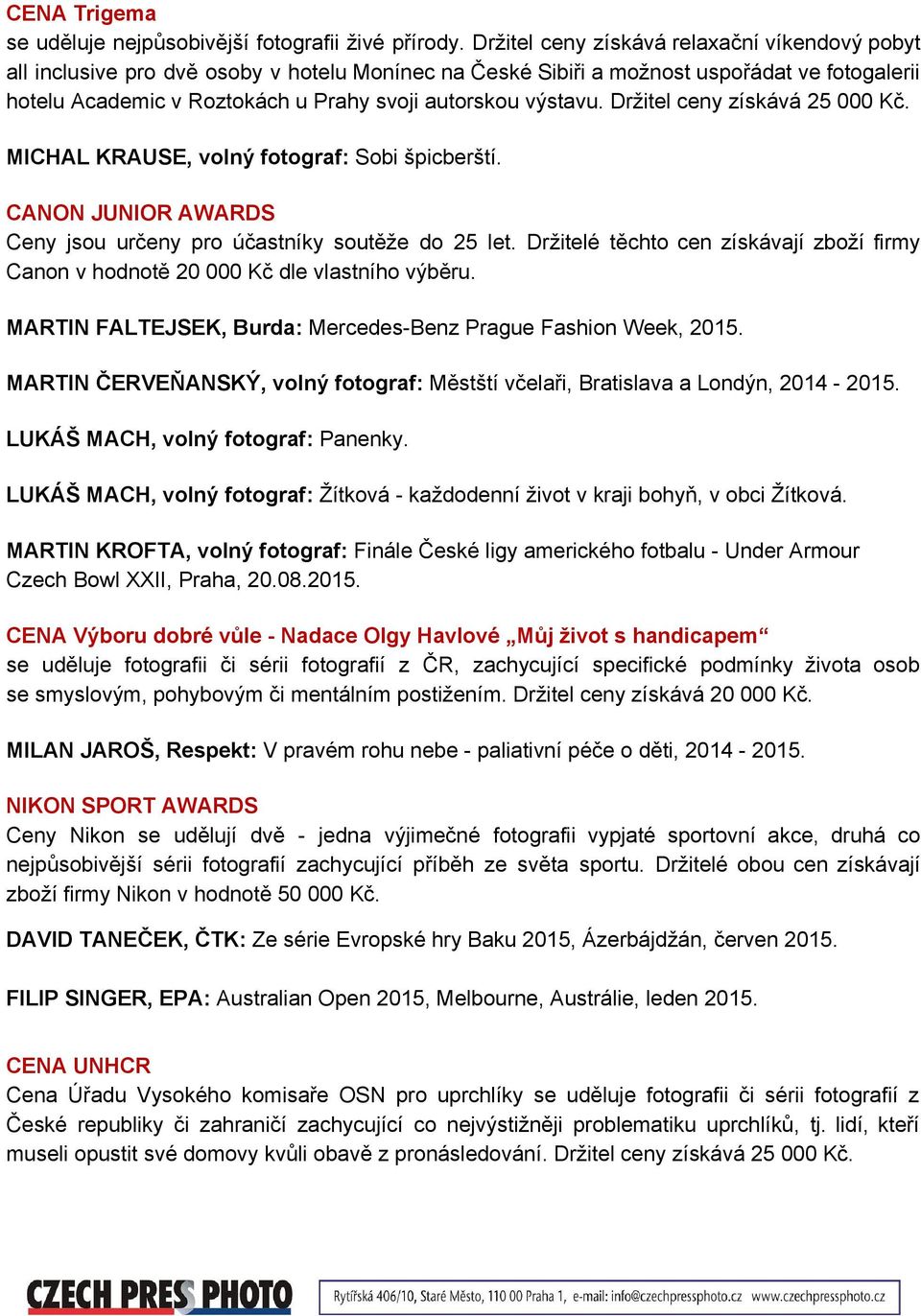 CENA Trigema
se uděluje nejpůsobivější fotografii živé přírody. Držitel ceny získává relaxační víkendový pobyt all inclusive pro dvě osoby v hotelu Monínec na České Sibiři a možnost uspořádat ve fotogalerii hotelu Academic v Roztokách u Prahy svoji autorskou výstavu. Držitel ceny získává 25 000 Kč.

MICHAL KRAUSE, volný fotograf: Sobi špicberští.

CANON JUNIOR AWARDS
Ceny jsou určeny pro účastníky soutěže do 25 let. Držitelé těchto cen získávají zboží firmy Canon v hodnotě 20 000 Kč dle vlastního výběru.

MARTIN FALTEJSEK, Burda: Mercedes-Benz Prague Fashion Week, 2015.

MARTIN ČERVEŇANSKÝ, volný fotograf: Městští včelaři, Bratislava a Londýn, 2014 - 2015.

LUKÁŠ MACH, volný fotograf: Panenky.

LUKÁŠ MACH, volný fotograf: Žítková - každodenní život v kraji bohyň, v obci Žítková.

MARTIN KROFTA, volný fotograf: Finále České ligy amerického fotbalu - Under Armour Czech Bowl XXII, Praha, 20.08.2015.

CENA Výboru dobré vůle - Nadace Olgy Havlové „Můj život s handicapem“
se uděluje fotografii či sérii fotografií z ČR, zachycující specifické podmínky života osob se smyslovým, pohybovým či mentálním postižením. Držitel ceny získává 20 000 Kč.

MILAN JAROŠ, Respekt: V pravém rohu nebe - paliativní péče o děti, 2014 - 2015.

NIKON SPORT AWARDS
Ceny Nikon se udělují dvě - jedna výjimečné fotografii vypjaté sportovní akce, druhá co nejpůsobivější sérii fotografií zachycující příběh ze světa sportu. Držitelé obou cen získávají zboží firmy Nikon v hodnotě 50 000 Kč.

DAVID TANEČEK, ČTK: Ze série Evropské hry Baku 2015, Ázerbájdžán, červen 2015.

FILIP SINGER, EPA: Australian Open 2015, Melbourne, Austrálie, leden 2015.

CENA UNHCR
Cena Úřadu Vysokého komisaře OSN pro uprchlíky se uděluje fotografii či sérii fotografií z České republiky či zahraničí zachycující co nejvýstižněji problematiku uprchlíků, tj. lidí, kteří museli opustit své domovy kvůli obavě z pronásledování. Držitel ceny získává 25 000 Kč.

CZECH PRESS PHOTO
Rytířská 406/10, Staré Město, 110 00 Praha 1, e-mail: info@czechpressphoto.cz www.czechpressphoto.cz